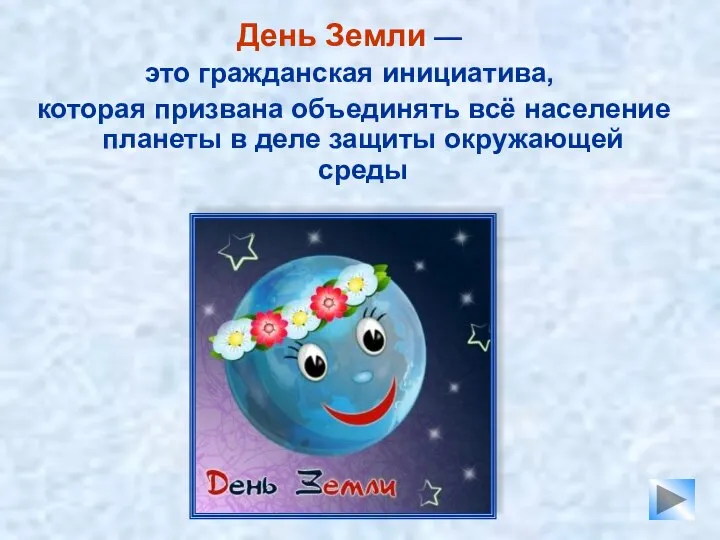 День Земли —
это гражданская инициатива, которая призвана объединять всё население планеты в деле защиты окружающей среды

День Земли